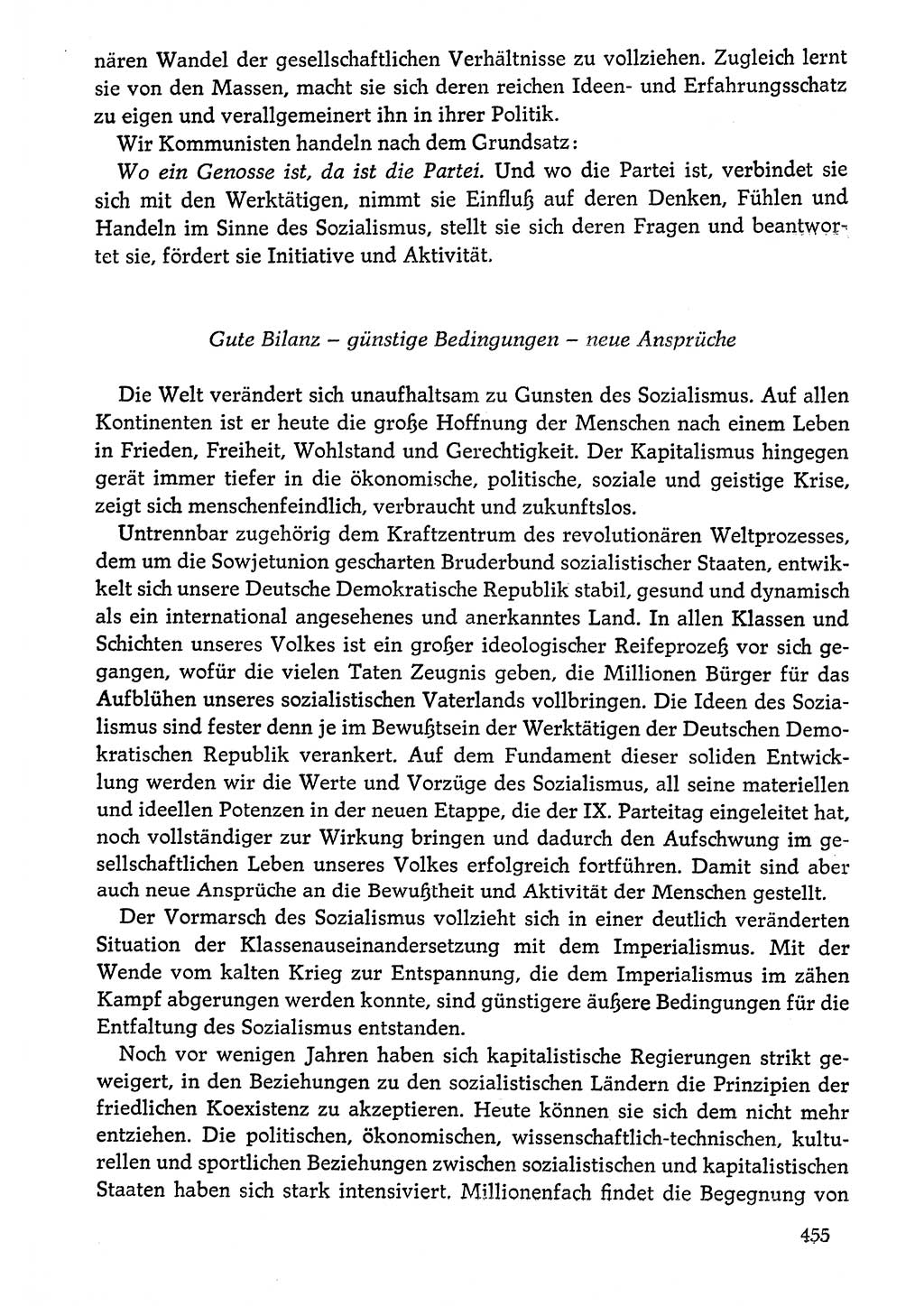 nären Wandel der gesellschaftlichen Verhältnisse zu vollziehen. Zugleich lernt sie von den Massen, macht sie sich deren reichen Ideen- und Erfahrungsschatz zu eigen und verallgemeinert ihn in ihrer Politik.

Wir Kommunisten handeln nach dem Grundsatz:

Wo ein Genosse ist, da ist die Partei. Und wo die Partei ist, verbindet sie sich mit den Werktätigen, nimmt sie Einfluß auf deren Denken, Fühlen und Handeln im Sinne des Sozialismus, stellt sie sich deren Fragen und beantwortet sie, fördert sie Initiative und Aktivität.

Gute Bilanz – günstige Bedingungen – neue Ansprüche

Die Welt verändert sich unaufhaltsam zu Gunsten des Sozialismus. Auf allen Kontinenten ist er heute die große Hoffnung der Menschen nach einem Leben in Frieden, Freiheit, Wohlstand und Gerechtigkeit. Der Kapitalismus hingegen gerät immer tiefer in die ökonomische, politische, soziale und geistige Krise, zeigt sich menschenfeindlich, verbraucht und zukunftslos.

Untrennbar zugehörig dem Kraftzentrum des revolutionären Weltprozesses, dem um die Sowjetunion gescharten Bruderbund sozialistischer Staaten, entwickelt sich unsere Deutsche Demokratische Republik stabil, gesund und dynamisch als ein international angesehenes und anerkanntes Land. In allen Klassen und Schichten unseres Volkes ist ein großer ideologischer Reifeprozeß vor sich gegangen, wofür die vielen Taten Zeugnis geben, die Millionen Bürger für das Aufblühen unseres sozialistischen Vaterlands vollbringen. Die Ideen des Sozialismus sind fester denn je im Bewußtsein der Werktätigen der Deutschen Demokratischen Republik verankert. Auf dem Fundament dieser soliden Entwicklung werden wir die Werte und Vorzüge des Sozialismus, all seine materiellen und ideellen Potenzen in der neuen Etappe, die der IX. Parteitag eingeleitet hat, noch vollständiger zur Wirkung bringen und dadurch den Aufschwung im gesellschaftlichen Leben unseres Volkes erfolgreich fortführen. Damit sind aber auch neue Ansprüche an die Bewußtheit und Aktivität der Menschen gestellt.

Der Vormarsch des Sozialismus vollzieht sich in einer deutlich veränderten Situation der Klassenauseinandersetzung mit dem Imperialismus. Mit der Wende vom kalten Krieg zur Entspannung, die dem Imperialismus im zähen Kampf abgerungen werden konnte, sind günstigere äußere Bedingungen für die Entfaltung des Sozialismus entstanden.

Noch vor wenigen Jahren haben sich kapitalistische Regierungen strikt geweigert, in den Beziehungen zu den sozialistischen Ländern die Prinzipien der friedlichen Koexistenz zu akzeptieren. Heute können sie sich dem nicht mehr entziehen. Die politischen, ökonomischen, wissenschaftlich-technischen, kulturellen und sportlichen Beziehungen zwischen sozialistischen und kapitalistischen Staaten haben sich stark intensiviert. Millionenfach findet die Begegnung von

455